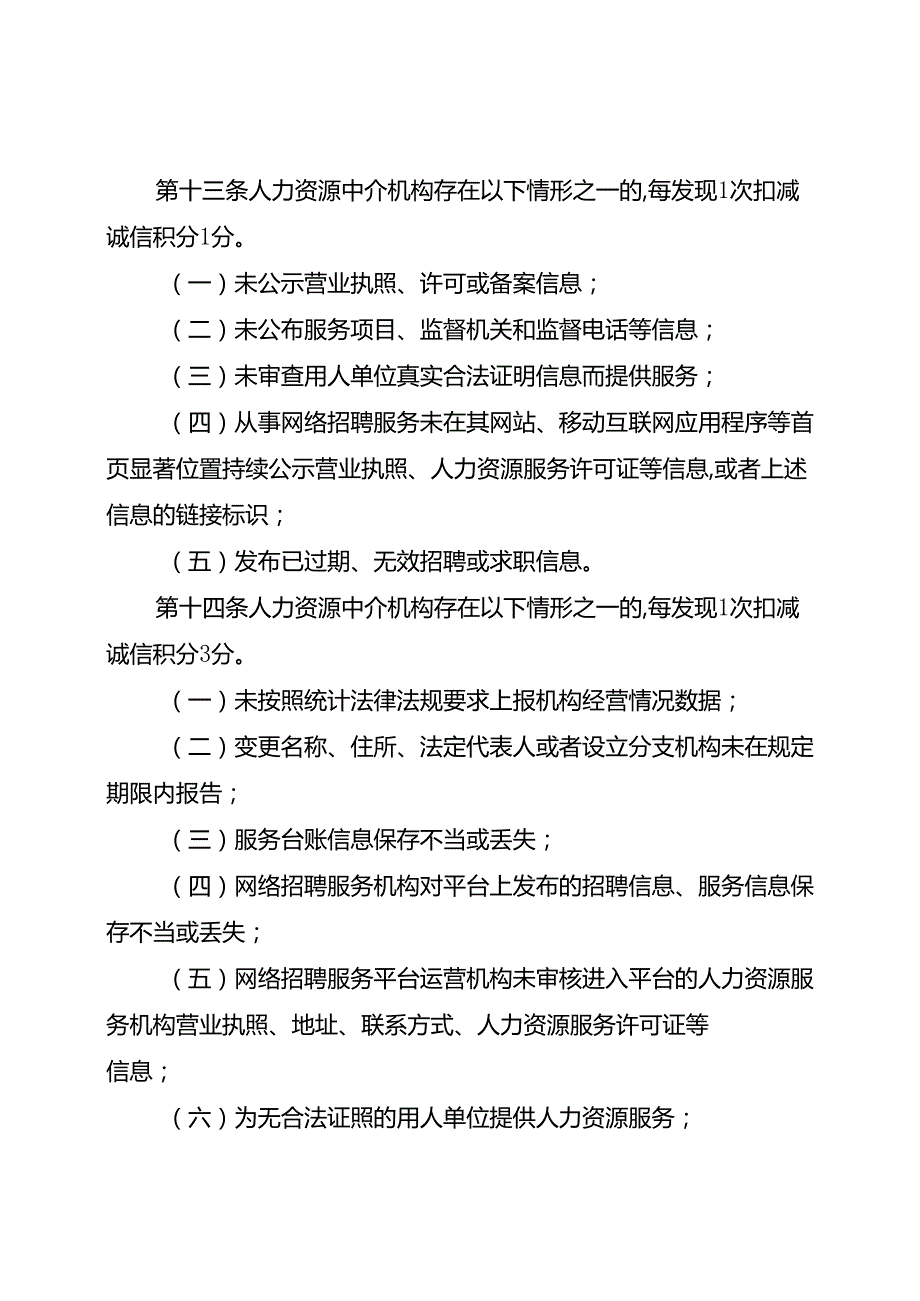 第十三条人力资源中介机构存在以下情形之一的,每发现1次扣减诚信积分1分。

（一）未公示营业执照、许可或备案信息；

（二）未公布服务项目、监督机关和监督电话等信息；

（三）未审查用人单位真实合法证明信息而提供服务；

（四）从事网络招聘服务未在其网站、移动互联网应用程序等首页显著位置持续公示营业执照、人力资源服务许可证等信息,或者上述信息的链接标识；

（五）发布已过期、无效招聘或求职信息。

第十四条人力资源中介机构存在以下情形之一的,每发现1次扣减诚信积分3分。

（一）未按照统计法律法规要求上报机构经营情况数据；

（二）变更名称、住所、法定代表人或者设立分支机构未在规定期限内报告；

（三）服务台账信息保存不当或丢失；

（四）网络招聘服务机构对平台上发布的招聘信息、服务信息保存不当或丢失；

（五）网络招聘服务平台运营机构未审核进入平台的人力资源服务机构营业执照、地址、联系方式、人力资源服务许可证等信息；

（六）为无合法证照的用人单位提供人力资源服务；